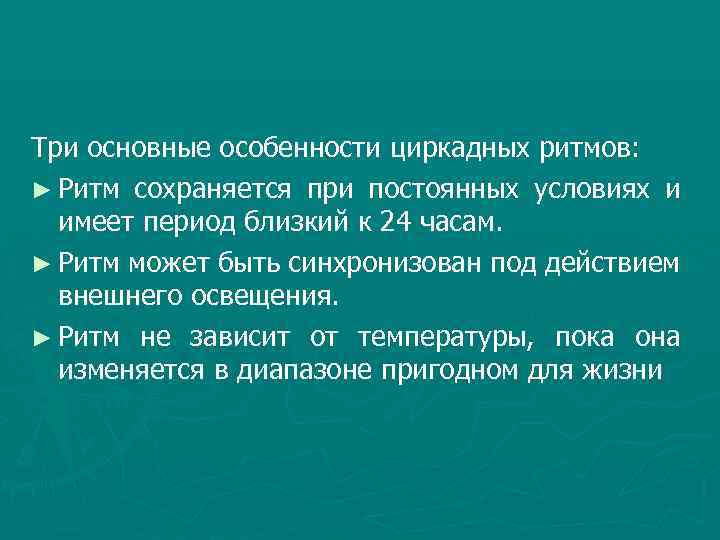 Три основные особенности циркадных ритмов:

► Ритм сохраняется при постоянных условиях и имеет период близкий к 24 часам.

► Ритм может быть синхронизован под действием внешнего освещения.

► Ритм не зависит от температуры, пока она изменяется в диапазоне пригодном для жизни